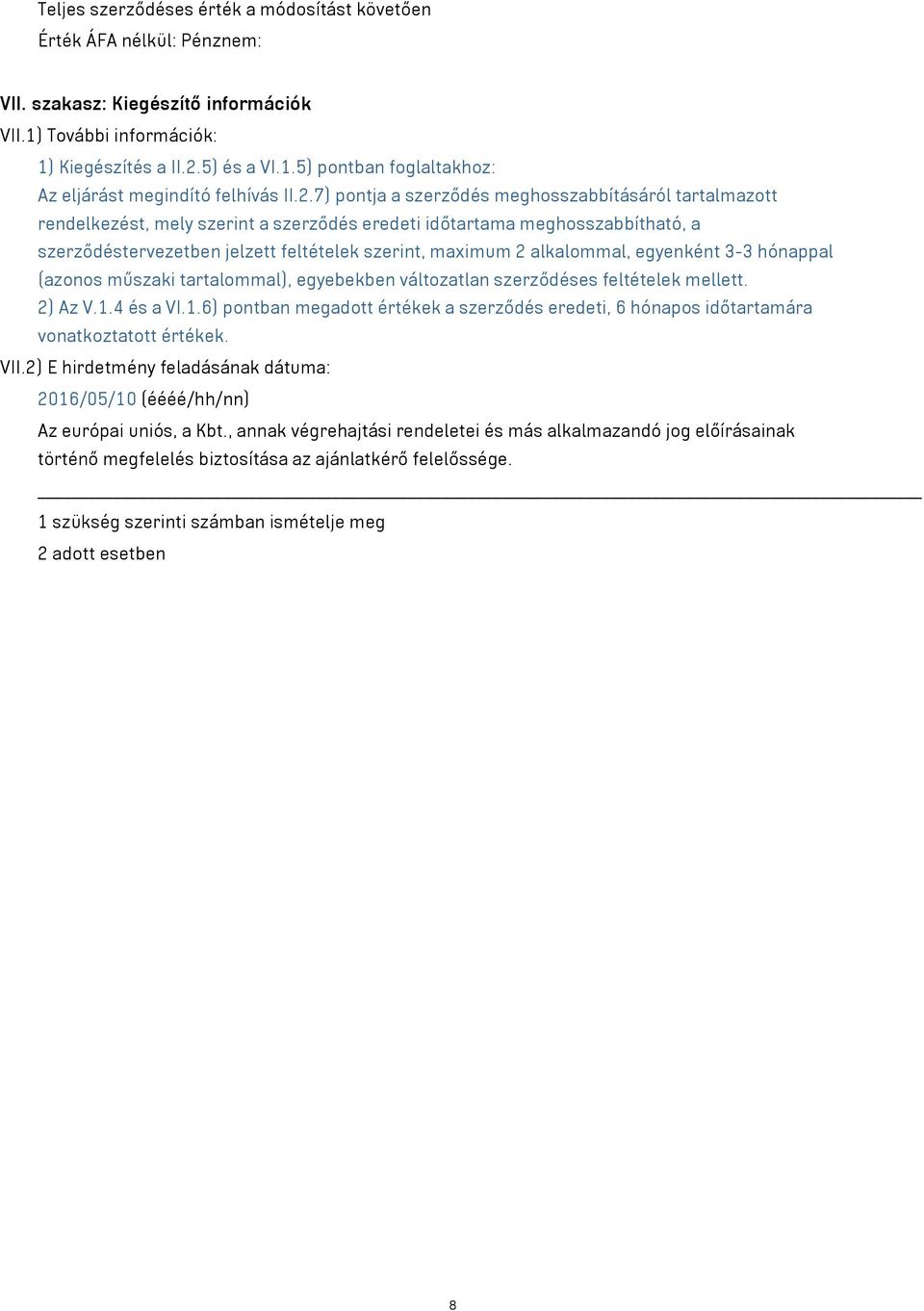 Teljes szerződéses érték a módosítást követően

Érték ÁFA nélkül: Pénznem:

VII. szakasz: Kiegészítő információk

VII.1) További információk:

1) Kiegészítés a II.2.5) és a VI.1.5) pontban foglaltakhoz:

Az eljárást megindító felhívás II.2.7) pontja a szerződés meghosszabbításáról tartalmazott rendelkezést, mely szerint a szerződés eredeti időtartama meghosszabbítható, a szerződéstervezetben jelzett feltételek szerint, maximum 2 alkalommal, egyenként 3-3 hónappal (azonos műszaki tartalommal), egyebekben változatlan szerződéses feltételek mellett.

2) Az V.1.4 és a VI.1.6) pontban megadott értékek a szerződés eredeti, 6 hónapos időtartamára vonatkoztatott értékek.

VII.2) E hirdetmény feladásának dátuma:

2016/05/10 (éééé/hh/nn)

Az európai uniós, a Kbt., annak végrehajtási rendeletei és más alkalmazandó jog előírásainak történő megfelelés biztosítása az ajánlatkérő felelőssége.

1 szükség szerinti számban ismételje meg

2 adott esetben

8